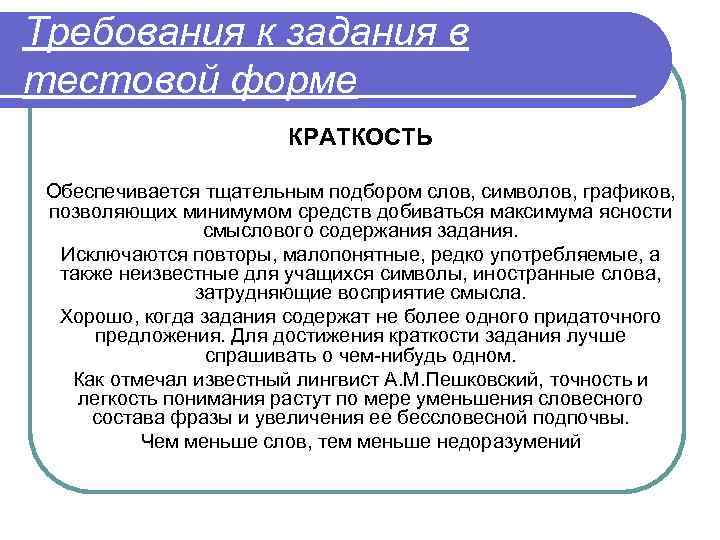 Требования к задания в тестовой форме

КРАТКОСТЬ

Обеспечивается тщательным подбором слов, символов, графиков, позволяющих минимумом средств добиваться максимума ясности смыслового содержания задания.

Исключаются повторы, малопонятные, редко употребляемые, а также неизвестные для учащихся символы, иностранные слова, затрудняющие восприятие смысла.

Хорошо, когда задания содержат не более одного придаточного предложения. Для достижения краткости задания лучше спрашивать о чем-нибудь одном.

Как отмечал известный лингвист А.М.Пешковский, точность и легкость понимания растут по мере уменьшения словесного состава фразы и увеличения ее бессловесной подпочвы.

Чем меньше слов, тем меньше недоразумений